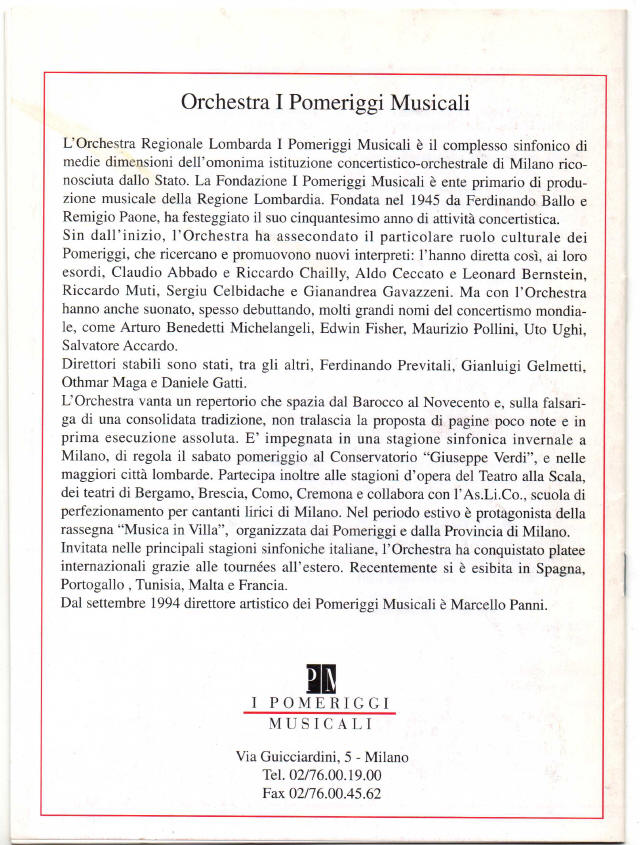 Orchestra I Pomeriggi Musicali

L'Orchestra Regionale Lombarda I Pomeriggi Musicali è il complesso sinfonico di medie dimensioni dell'omonima istituzione concertistico-orchestrale di Milano riconosciuta dallo Stato. La Fondazione I Pomeriggi Musicali è ente primario di produzione musicale della Regione Lombardia. Fondata nel 1945 da Ferdinando Ballo e Remigio Paone, ha festeggiato il suo cinquantesimo anno di attività concertistica.
Sin dall'inizio, l'Orchestra ha assecondato il particolare ruolo culturale dei Pomeriggi, che ricercano e promuovono nuovi interpreti: l'hanno diretta così, ai loro esordi, Claudio Abbado e Riccardo Chailly, Aldo Ceccato e Leonard Bernstein, Riccardo Muti, Sergiu Celbidache e Gianandrea Gavazzeni. Ma con l'Orchestra hanno anche suonato, spesso debuttando, molti grandi nomi del concertismo mondiale, come Arturo Benedetti Michelangeli, Edwin Fisher, Maurizio Pollini, Uto Ughi, Salvatore Accardo.
Direttori stabili sono stati, tra gli altri, Ferdinando Previtali, Gianluigi Gelmetti, Othmar Maga e Daniele Gatti.
L'Orchestra vanta un repertorio che spazia dal Barocco al Novecento e, sulla falsariga di una consolidata tradizione, non tralascia la proposta di pagine poco note e in prima esecuzione assoluta. E' impegnata in una stagione sinfonica invernale a Milano, di regola il sabato pomeriggio al Conservatorio "Giuseppe Verdi", e nelle maggiori città lombarde. Partecipa inoltre alle stagioni d'opera del Teatro alla Scala, dei teatri di Bergamo, Brescia, Como, Cremona e collabora con l'As.Li.Co., scuola di perfezionamento per cantanti lirici di Milano. Nel periodo estivo è protagonista della rassegna "Musica in Villa", organizzata dai Pomeriggi e dalla Provincia di Milano.
Invitata nelle principali stagioni sinfoniche italiane, l'Orchestra ha conquistato platee internazionali grazie alle tournées all'estero. Recentemente si è esibita in Spagna, Portogallo , Tunisia, Malta e Francia.
Dal settembre 1994 direttore artistico dei Pomeriggi Musicali è Marcello Panni.

PM
I POMERIGGI
MUSICALI

Via Guicciardini, 5 - Milano
Tel. 02/76.00.19.00
Fax 02/76.00.45.62